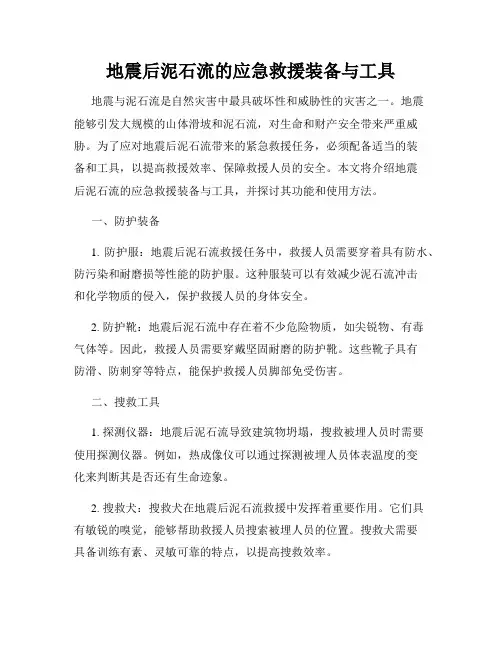 地震后泥石流的应急救援装备与工具

地震与泥石流是自然灾害中最具破坏性和威胁性的灾害之一。地震能够引发大规模的山体滑坡和泥石流，对生命和财产安全带来严重威胁。为了应对地震后泥石流带来的紧急救援任务，必须配备适当的装备和工具，以提高救援效率、保障救援人员的安全。本文将介绍地震后泥石流的应急救援装备与工具，并探讨其功能和使用方法。

一、防护装备

1. 防护服：地震后泥石流救援任务中，救援人员需要穿着具有防水、防污染和耐磨损等性能的防护服。这种服装可以有效减少泥石流冲击和化学物质的侵入，保护救援人员的身体安全。

2. 防护靴：地震后泥石流中存在着不少危险物质，如尖锐物、有毒气体等。因此，救援人员需要穿戴坚固耐磨的防护靴。这些靴子具有防滑、防刺穿等特点，能保护救援人员脚部免受伤害。

二、搜救工具

1. 探测仪器：地震后泥石流导致建筑物坍塌，搜救被埋人员时需要使用探测仪器。例如，热成像仪可以通过探测被埋人员体表温度的变化来判断其是否还有生命迹象。

2. 搜救犬：搜救犬在地震后泥石流救援中发挥着重要作用。它们具有敏锐的嗅觉，能够帮助救援人员搜索被埋人员的位置。搜救犬需要具备训练有素、灵敏可靠的特点，以提高搜救效率。